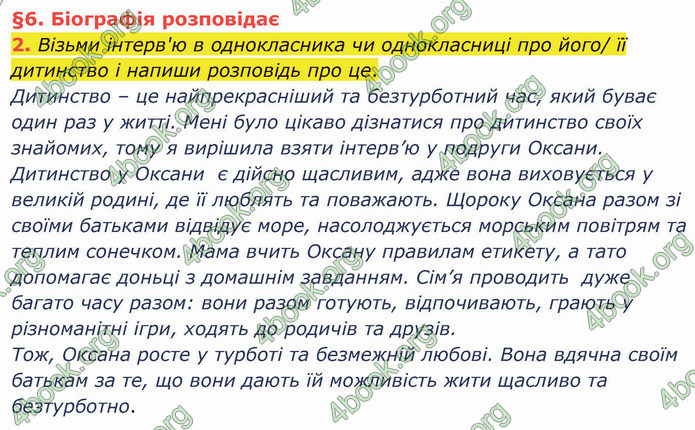 §6. Біографія розповідає

2. Візьми інтерв'ю в однокласника чи однокласниці про його/ її дитинство і напиши розповідь про це.

Дитинство – це найпрекрасніший та безтурботний час, який буває один раз у житті. Мені було цікаво дізнатися про дитинство своїх знайомих, тому я вирішила взяти інтерв'ю у подруги Оксани. Дитинство у Оксани є дійсно щасливим, адже вона виховується у великій родині, де її люблять та поважають. Щороку Оксана разом зі своїми батьками відвідує море, насолоджується морським повітрям та теплим сонечком. Мама вчить Оксану правилам етикету, а тато допомагає доньці з домашнім завданням. Сім'я проводить дуже багато часу разом: вони разом готують, відпочивають, грають у різноманітні ігри, ходять до родичів та друзів.

Тож, Оксана росте у турботі та безмежній любові. Вона вдячна своїм батькам за те, що вони дають їй можливість жити щасливо та безтурботно.

4book.org